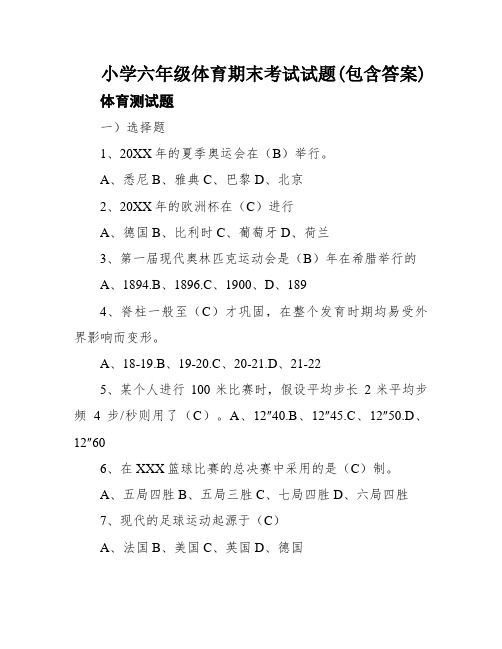 小学六年级体育期末考试试题(包含答案)

体育测试题

一）选择题

1、20XX 年的夏季奥运会在（B）举行。

A、悉尼 B、雅典 C、巴黎 D、北京

2、20XX 年的欧洲杯在（C）进行

A、德国 B、比利时 C、葡萄牙 D、荷兰

3、第一届现代奥林匹克运动会是（B）年在希腊举行的

A、1894.B、1896.C、1900、D、189

4、脊柱一般至（C）才巩固，在整个发育时期均易受外界影响而变形。

A、18-19.B、19-20.C、20-21.D、21-22

5、某个人进行 100 米比赛时，假设平均步长 2 米平均步频 4 步/秒则用了（C）。A、12″40.B、12″45.C、12″50.D、12″60

6、在 XXX 篮球比赛的总决赛中采用的是（C）制。

A、五局四胜 B、五局三胜 C、七局四胜 D、六局四胜

7、现代的足球运动起源于（C）

A、法国 B、美国 C、英国 D、德国